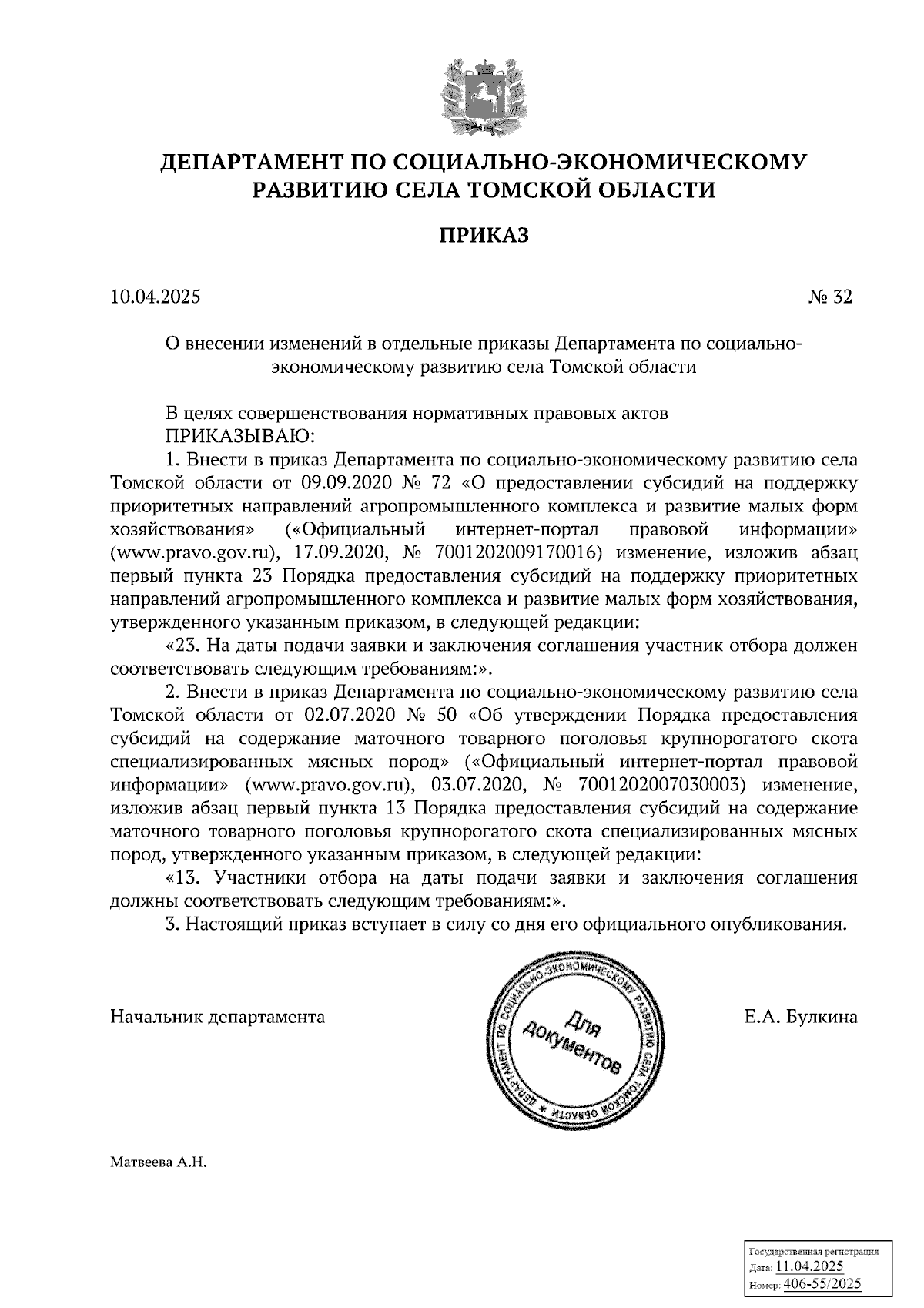 ДЕПАРТАМЕНТ ПО СОЦИАЛЬНО-ЭКОНОМИЧЕСКОМУ РАЗВИТИЮ СЕЛА ТОМСКОЙ ОБЛАСТИ

ПРИКАЗ

10.04.2025 № 32

О внесении изменений в отдельные приказы Департамента по социально-экономическому развитию села Томской области

В целях совершенствования нормативных правовых актов
ПРИКАЗЫВАЮ:
1. Внести в приказ Департамента по социально-экономическому развитию села Томской области от 09.09.2020 № 72 «О предоставлении субсидий на поддержку приоритетных направлений агропромышленного комплекса и развитие малых форм хозяйствования» («Официальный интернет-портал правовой информации» (www.pravo.gov.ru), 17.09.2020, № 7001202009170016) изменение, изложив абзац первый пункта 23 Порядка предоставления субсидий на поддержку приоритетных направлений агропромышленного комплекса и развитие малых форм хозяйствования, утвержденного указанным приказом, в следующей редакции:
«23. На даты подачи заявки и заключения соглашения участник отбора должен соответствовать следующим требованиям:».
2. Внести в приказ Департамента по социально-экономическому развитию села Томской области от 02.07.2020 № 50 «Об утверждении Порядка предоставления субсидий на содержание маточного товарного поголовья крупнорогатого скота специализированных мясных пород» («Официальный интернет-портал правовой информации» (www.pravo.gov.ru), 03.07.2020, № 7001202007030003) изменение, изложив абзац первый пункта 13 Порядка предоставления субсидий на содержание маточного товарного поголовья крупнорогатого скота специализированных мясных пород, утвержденного указанным приказом, в следующей редакции:
«13. Участники отбора на даты подачи заявки и заключения соглашения должны соответствовать следующим требованиям:».
3. Настоящий приказ вступает в силу со дня его официального опубликования.

Начальник департамента

ДЕПАРТАМЕНТ ПО СОЦИАЛЬНО-ЭКОНОМИЧЕСКОМУ РАЗВИТИЮ СЕЛА ТОМСКОЙ ОБЛАСТИ *
Для документов

Е.А. Булкина

Матвеева А.Н.

Государственная регистрация
Дата: 11.04.2025
Номер: 406-55/2025